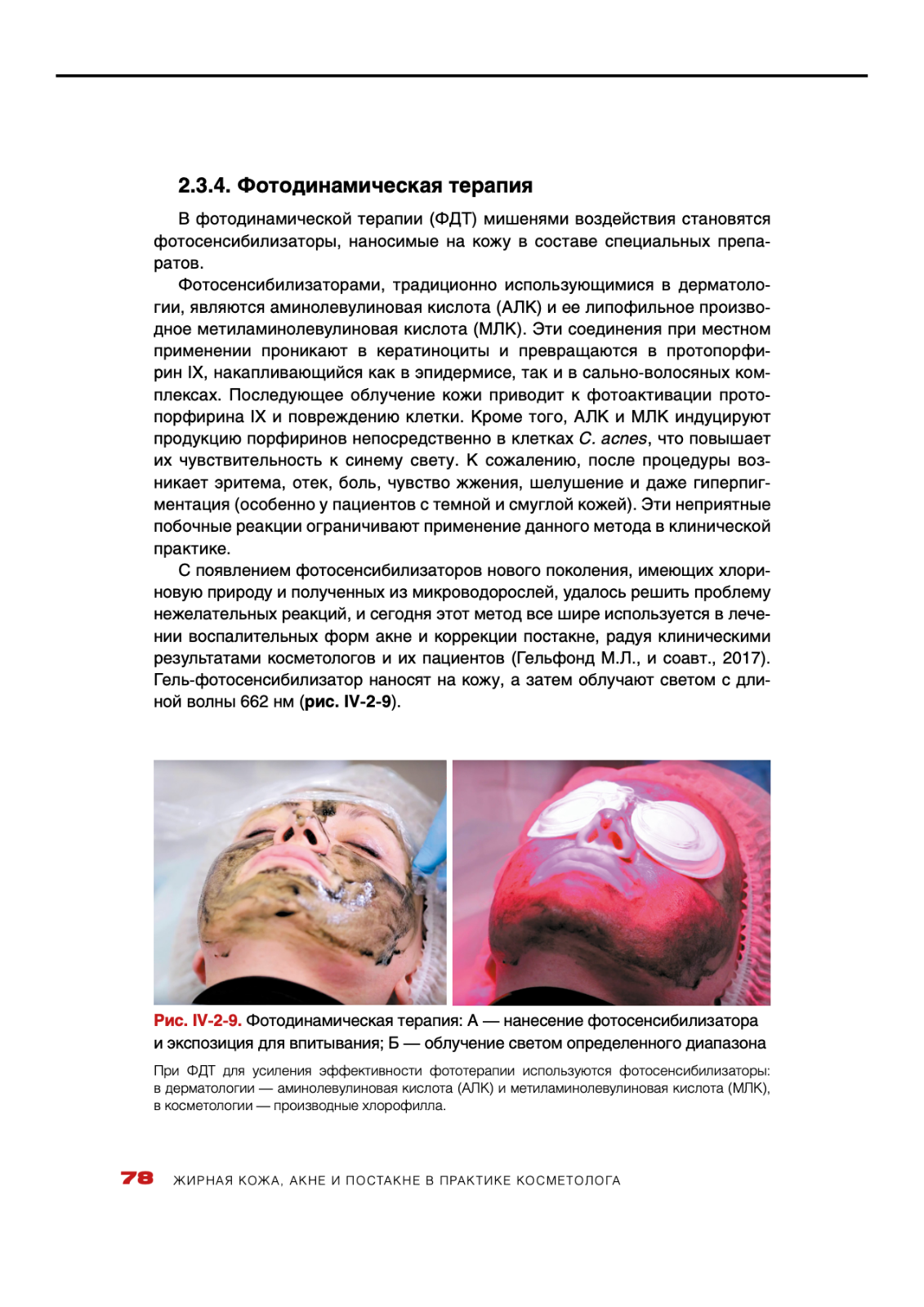 2.3.4. Фотодинамическая терапия

В фотодинамической терапии (ФДТ) мишенями воздействия становятся фотосенсибилизаторы, наносимые на кожу в составе специальных препаратов.

Фотосенсибилизаторами, традиционно использующимися в дерматологии, являются аминолевулиновая кислота (АЛК) и ее липофильное производное метиламинолевулиновая кислота (МЛК). Эти соединения при местном применении проникают в кератиноциты и превращаются в протопорфирин IX, накапливающийся как в эпидермисе, так и в сально-волосяных комплексах. Последующее облучение кожи приводит к фотоактивации протопорфирина IX и повреждению клетки. Кроме того, АЛК и МЛК индуцируют продукцию порфиринов непосредственно в клетках C. acnes, что повышает их чувствительность к синему свету. К сожалению, после процедуры возникает эритема, отек, боль, чувство жжения, шелушение и даже гиперпигментация (особенно у пациентов с темной и смуглой кожей). Эти неприятные побочные реакции ограничивают применение данного метода в клинической практике.

С появлением фотосенсибилизаторов нового поколения, имеющих хлориновую природу и полученных из микроводорослей, удалось решить проблему нежелательных реакций, и сегодня этот метод все шире используется в лечении воспалительных форм акне и коррекции постакне, радуя клиническими результатами косметологов и их пациентов (Гельфонд М.Л., и соавт., 2017). Гель-фотосенсибилизатор наносят на кожу, а затем облучают светом с длиной волны 662 нм (рис. IV-2-9).

Рис. IV-2-9. Фотодинамическая терапия: А — нанесение фотосенсибилизатора и экспозиция для впитывания; Б — облучение светом определенного диапазона

При ФДТ для усиления эффективности фототерапии используются фотосенсибилизаторы: в дерматологии — аминолевулиновая кислота (АЛК) и метиламинолевулиновая кислота (МЛК), в косметологии — производные хлорофилла.

78 ЖИРНАЯ КОЖА, АКНЕ И ПОСТАКНЕ В ПРАКТИКЕ КОСМЕТОЛОГА